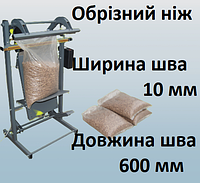 Обрізний ніж

Ширина шва 10 мм

Довжина шва 600 мм